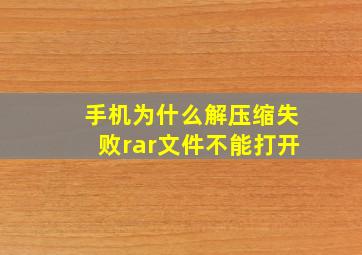 手机为什么解压缩失败rar文件不能打开